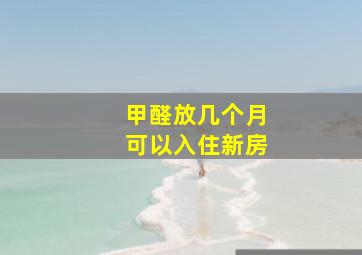 甲醛放几个月
可以入住新房